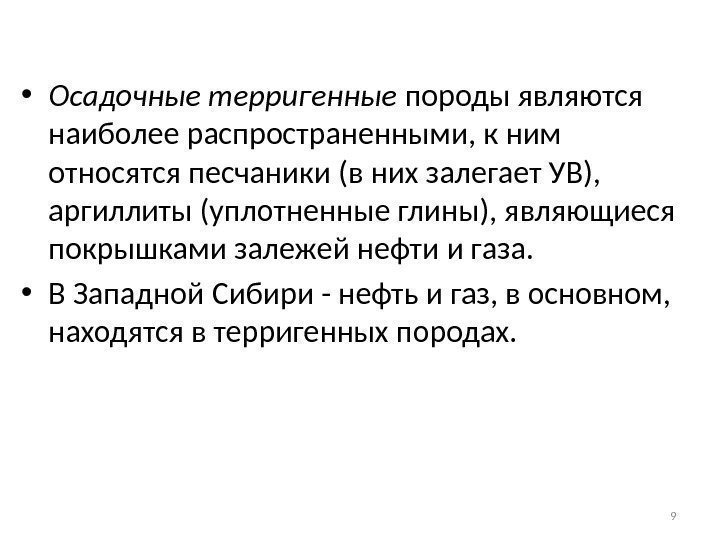 • Осадочные терригенные породы являются наиболее распространенными, к ним относятся песчаники (в них залегает УВ), аргиллиты (уплотненные глины), являющиеся покрышками залежей нефти и газа.

• В Западной Сибири - нефть и газ, в основном, находятся в терригенных породах.

9